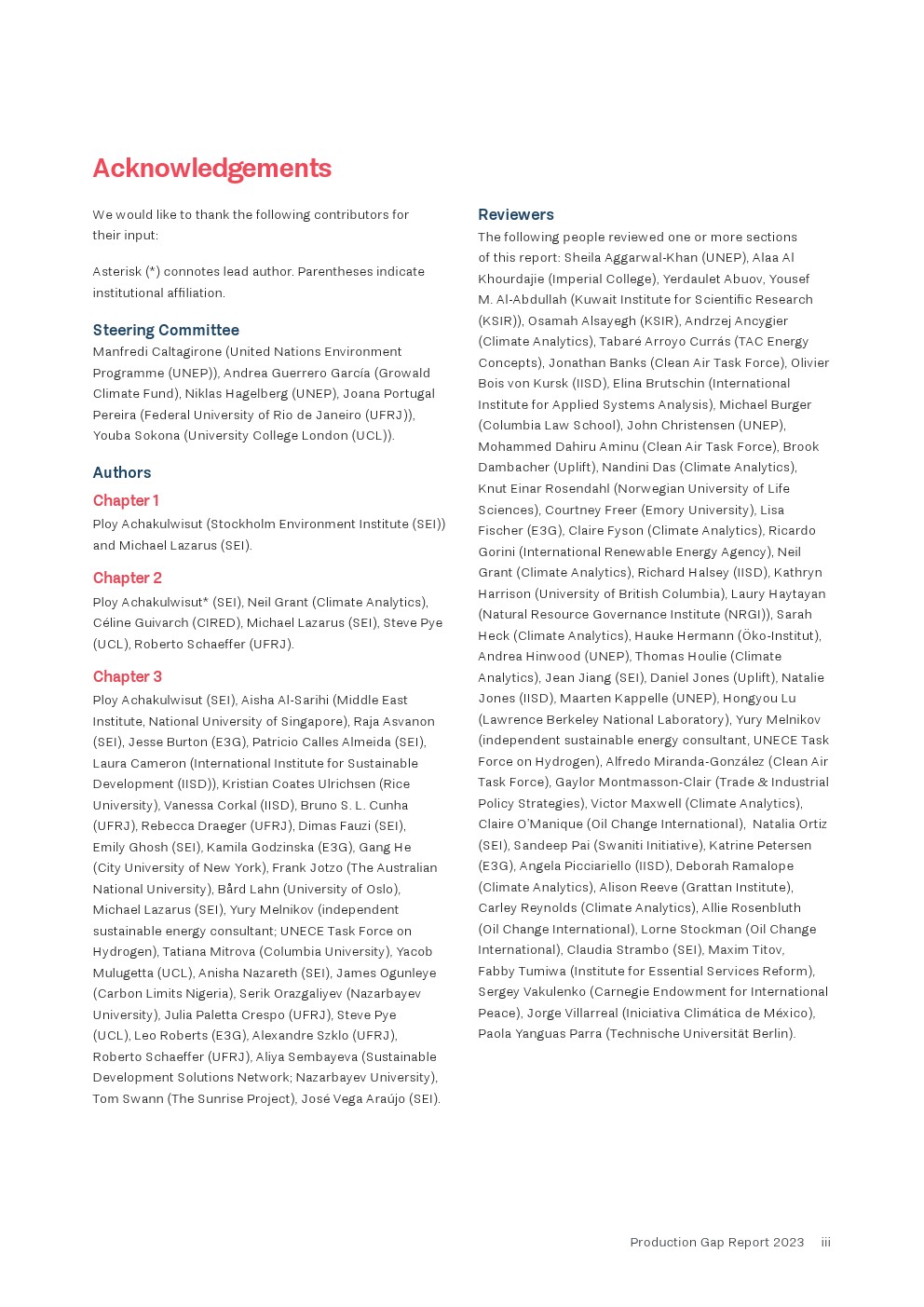 Acknowledgements

We would like to thank the following contributors for their input:

Asterisk (*) connotes lead author. Parentheses indicate institutional affiliation.

Steering Committee

Manfredi Caltagirone (United Nations Environment Programme (UNEP)), Andrea Guerrero García (Growald Climate Fund), Niklas Hagelberg (UNEP), Joana Portugal Pereira (Federal University of Rio de Janeiro (UFRJ)), Youba Sokona (University College London (UCL)).

Authors

Chapter 1

Ploy Achakulwisut (Stockholm Environment Institute (SEI)) and Michael Lazarus (SEI).

Chapter 2

Ploy Achakulwisut* (SEI), Neil Grant (Climate Analytics), Céline Guivarch (CIRED), Michael Lazarus (SEI), Steve Pye (UCL), Roberto Schaeffer (UFRJ).

Chapter 3

Ploy Achakulwisut (SEI), Aisha Al-Sarihi (Middle East Institute, National University of Singapore), Raja Asvanon (SEI), Jesse Burton (E3G), Patricio Calles Almeida (SEI), Laura Cameron (International Institute for Sustainable Development (IISD)), Kristian Coates Ulrichsen (Rice University), Vanessa Corkal (IISD), Bruno S. L. Cunha (UFRJ), Rebecca Draeger (UFRJ), Dimas Fauzi (SEI), Emily Ghosh (SEI), Kamila Godzinska (E3G), Gang He (City University of New York), Frank Jotzo (The Australian National University), Bård Lahn (University of Oslo), Michael Lazarus (SEI), Yury Melnikov (independent sustainable energy consultant; UNECE Task Force on Hydrogen), Tatiana Mitrova (Columbia University), Yacob Mulugetta (UCL), Anisha Nazareth (SEI), James Ogunleye (Carbon Limits Nigeria), Serik Orazgaliyev (Nazarbayev University), Julia Paletta Crespo (UFRJ), Steve Pye (UCL), Leo Roberts (E3G), Alexandre Szklo (UFRJ), Roberto Schaeffer (UFRJ), Aliya Sembayeva (Sustainable Development Solutions Network; Nazarbayev University), Tom Swann (The Sunrise Project), José Vega Araújo (SEI).

Reviewers

The following people reviewed one or more sections of this report: Sheila Aggarwal-Khan (UNEP), Alaa Al Khourdajie (Imperial College), Yerdaulet Abuov, Yousef M. Al-Abdullah (Kuwait Institute for Scientific Research (KSIR)), Osamah Alsayegh (KSIR), Andrzej Ancygier (Climate Analytics), Tabaré Arroyo Currás (TAC Energy Concepts), Jonathan Banks (Clean Air Task Force), Olivier Bois von Kursk (IISD), Elina Brutschin (International Institute for Applied Systems Analysis), Michael Burger (Columbia Law School), John Christensen (UNEP), Mohammed Dahiru Aminu (Clean Air Task Force), Brook Dambacher (Uplift), Nandini Das (Climate Analytics), Knut Einar Rosendahl (Norwegian University of Life Sciences), Courtney Freer (Emory University), Lisa Fischer (E3G), Claire Fyson (Climate Analytics), Ricardo Gorini (International Renewable Energy Agency), Neil Grant (Climate Analytics), Richard Halsey (IISD), Kathryn Harrison (University of British Columbia), Laury Haytayan (Natural Resource Governance Institute (NRGI)), Sarah Heck (Climate Analytics), Hauke Hermann (Öko-Institut), Andrea Hinwood (UNEP), Thomas Houlie (Climate Analytics), Jean Jiang (SEI), Daniel Jones (Uplift), Natalie Jones (IISD), Maarten Kappelle (UNEP), Hongyou Lu (Lawrence Berkeley National Laboratory), Yury Melnikov (independent sustainable energy consultant, UNECE Task Force on Hydrogen), Alfredo Miranda-González (Clean Air Task Force), Gaylor Montmasson-Clair (Trade & Industrial Policy Strategies), Victor Maxwell (Climate Analytics), Claire O'Manique (Oil Change International), Natalia Ortiz (SEI), Sandeep Pai (Swaniti Initiative), Katrine Petersen (E3G), Angela Picciariello (IISD), Deborah Ramalope (Climate Analytics), Alison Reeve (Grattan Institute), Carley Reynolds (Climate Analytics), Allie Rosenbluth (Oil Change International), Lorne Stockman (Oil Change International), Claudia Strambo (SEI), Maxim Titov, Fabby Tumiwa (Institute for Essential Services Reform), Sergey Vakulenko (Carnegie Endowment for International Peace), Jorge Villarreal (Iniciativa Climática de México), Paola Yanguas Parra (Technische Universität Berlin).

Production Gap Report 2023 iii